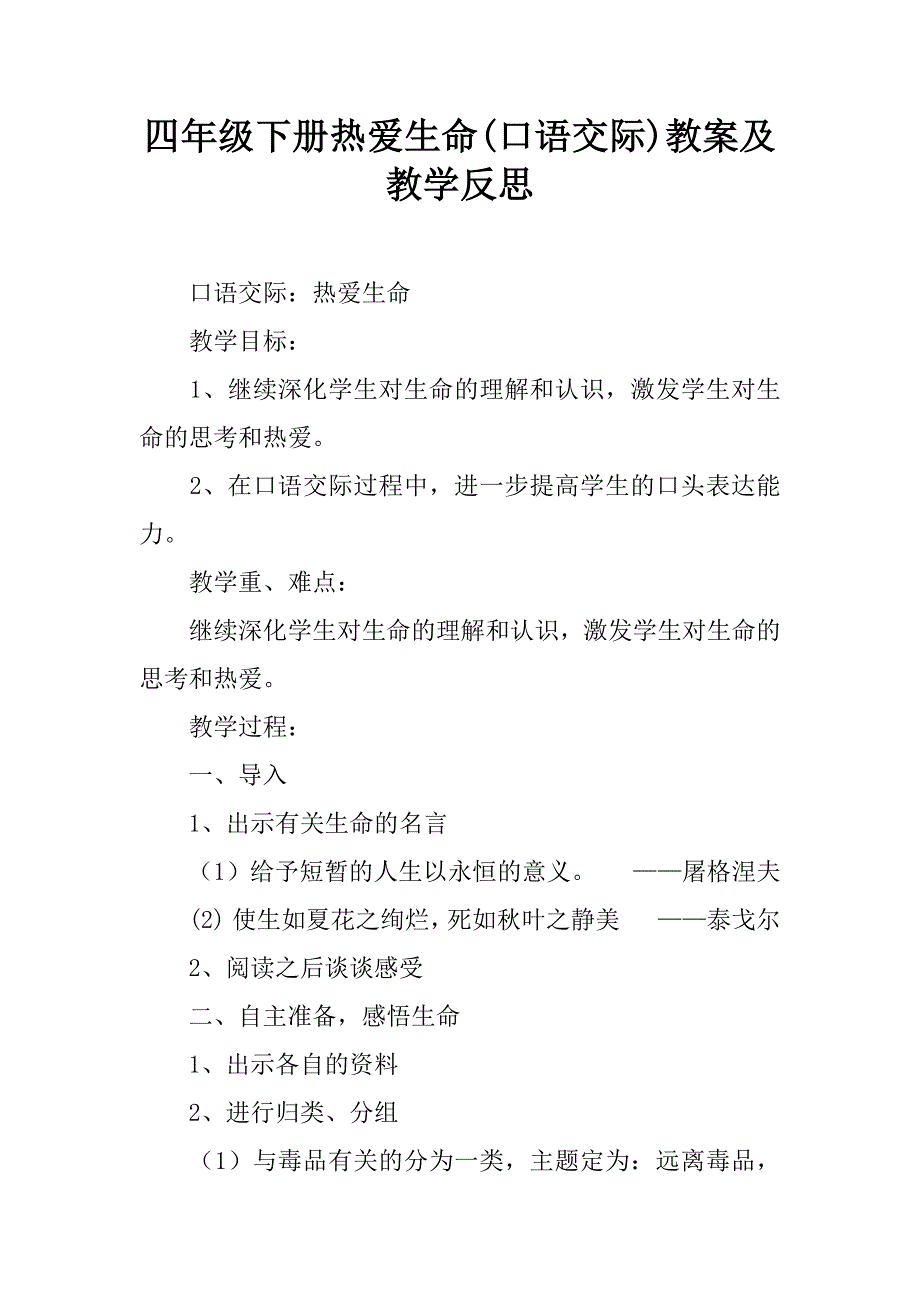 四年级下册热爱生命(口语交际)教案及教学反思

口语交际：热爱生命

教学目标：

1、继续深化学生对生命的理解和认识，激发学生对生命的思考和热爱。

2、在口语交际过程中，进一步提高学生的口头表达能力。

教学重、难点：

继续深化学生对生命的理解和认识，激发学生对生命的思考和热爱。

教学过程：

一、导入

1、出示有关生命的名言

（1）给予短暂的人生以永恒的意义。　　——屠格涅夫

(2) 使生如夏花之绚烂，死如秋叶之静美　　——泰戈尔

2、阅读之后谈谈感受

二、自主准备，感悟生命

1、出示各自的资料

2、进行归类、分组

（1）与毒品有关的分为一类，主题定为：远离毒品，